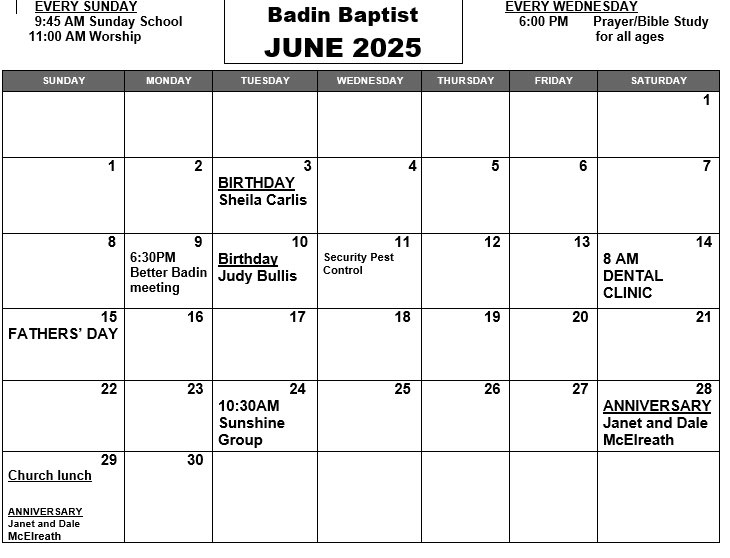 EVERY SUNDAY
9:45 AM Sunday School
11:00 AM Worship

Badin Baptist
JUNE 2025

EVERY WEDNESDAY
6:00 PM Prayer/Bible Study for all ages

| SUNDAY | MONDAY | TUESDAY | WEDNESDAY | THURSDAY | FRIDAY | SATURDAY |
|---|---|---|---|---|---|---|
| | | | | | | 1 |
| 1 | 2 | 3 BIRTHDAY Sheila Carlis | 4 | 5 | 6 | 7 |
| 8 | 9 6:30PM Better Badin meeting | 10 Birthday Judy Bullis | 11 Security Pest Control | 12 | 13 | 14 8 AM DENTAL CLINIC |
| 15 FATHERS' DAY | 16 | 17 | 18 | 19 | 20 | 21 |
| 22 | 23 | 24 10:30AM Sunshine Group | 25 | 26 | 27 | 28 ANNIVERSARY Janet and Dale McElreath |
| 29 Church lunch ANNIVERSARY Janet and Dale McElreath | 30 | | | | | |